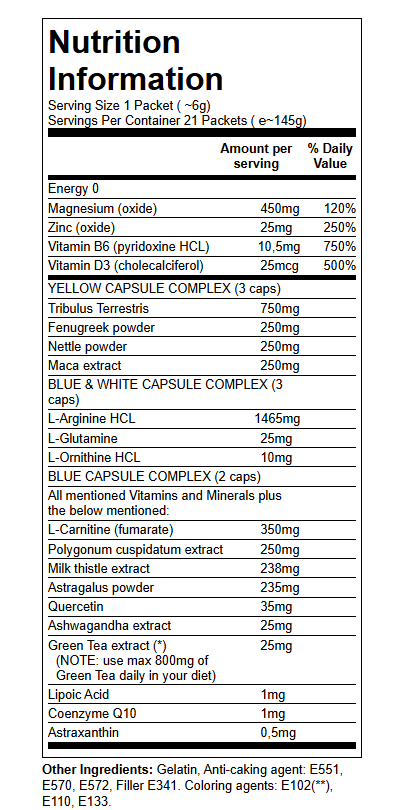 Nutrition Information

Serving Size 1 Packet ( ~6g)
Servings Per Container 21 Packets ( e~145g)

| | Amount per serving | % Daily Value |
|---|---|---|
| Energy 0 | | |
| Magnesium (oxide) | 450mg | 120% |
| Zinc (oxide) | 25mg | 250% |
| Vitamin B6 (pyridoxine HCL) | 10,5mg | 750% |
| Vitamin D3 (cholecalciferol) | 25mcg | 500% |
| YELLOW CAPSULE COMPLEX (3 caps) | | |
| Tribulus Terrestris | 750mg | |
| Fenugreek powder | 250mg | |
| Nettle powder | 250mg | |
| Maca extract | 250mg | |
| BLUE & WHITE CAPSULE COMPLEX (3 caps) | | |
| L-Arginine HCL | 1465mg | |
| L-Glutamine | 25mg | |
| L-Ornithine HCL | 10mg | |
| BLUE CAPSULE COMPLEX (2 caps) | | |
| All mentioned Vitamins and Minerals plus the below mentioned: | | |
| L-Carnitine (fumarate) | 350mg | |
| Polygonum cuspidatum extract | 250mg | |
| Milk thistle extract | 238mg | |
| Astragalus powder | 235mg | |
| Quercetin | 35mg | |
| Ashwagandha extract | 25mg | |
| Green Tea extract (*) (NOTE: use max 800mg of Green Tea daily in your diet) | 25mg | |
| Lipoic Acid | 1mg | |
| Coenzyme Q10 | 1mg | |
| Astraxanthin | 0,5mg | |

Other Ingredients: Gelatin, Anti-caking agent: E551, E570, E572, Filler E341. Coloring agents: E102(**), E110, E133.